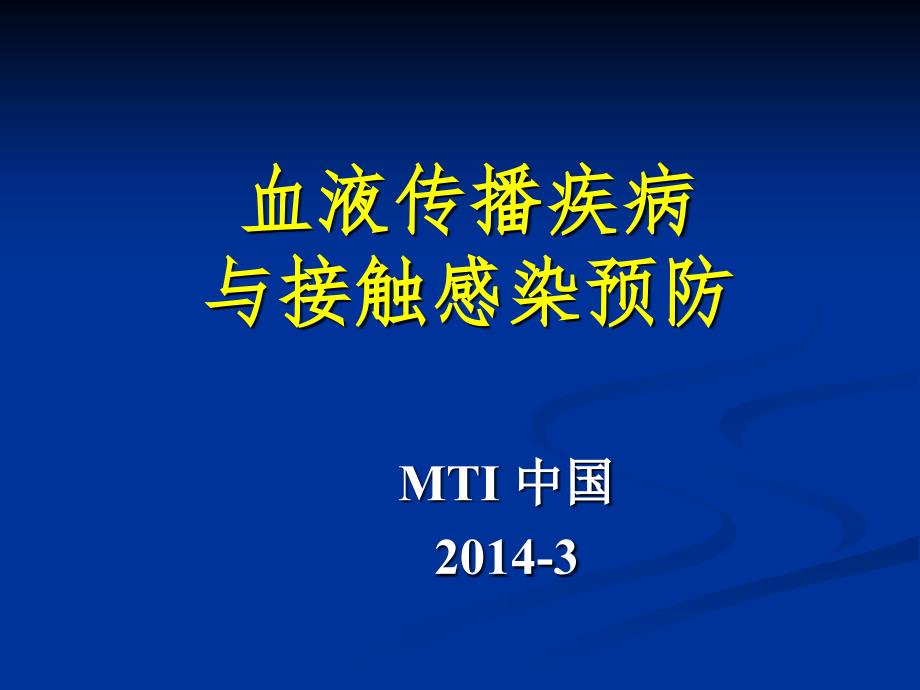 血液传播疾病
与接触感染预防

MTI 中国
2014-3